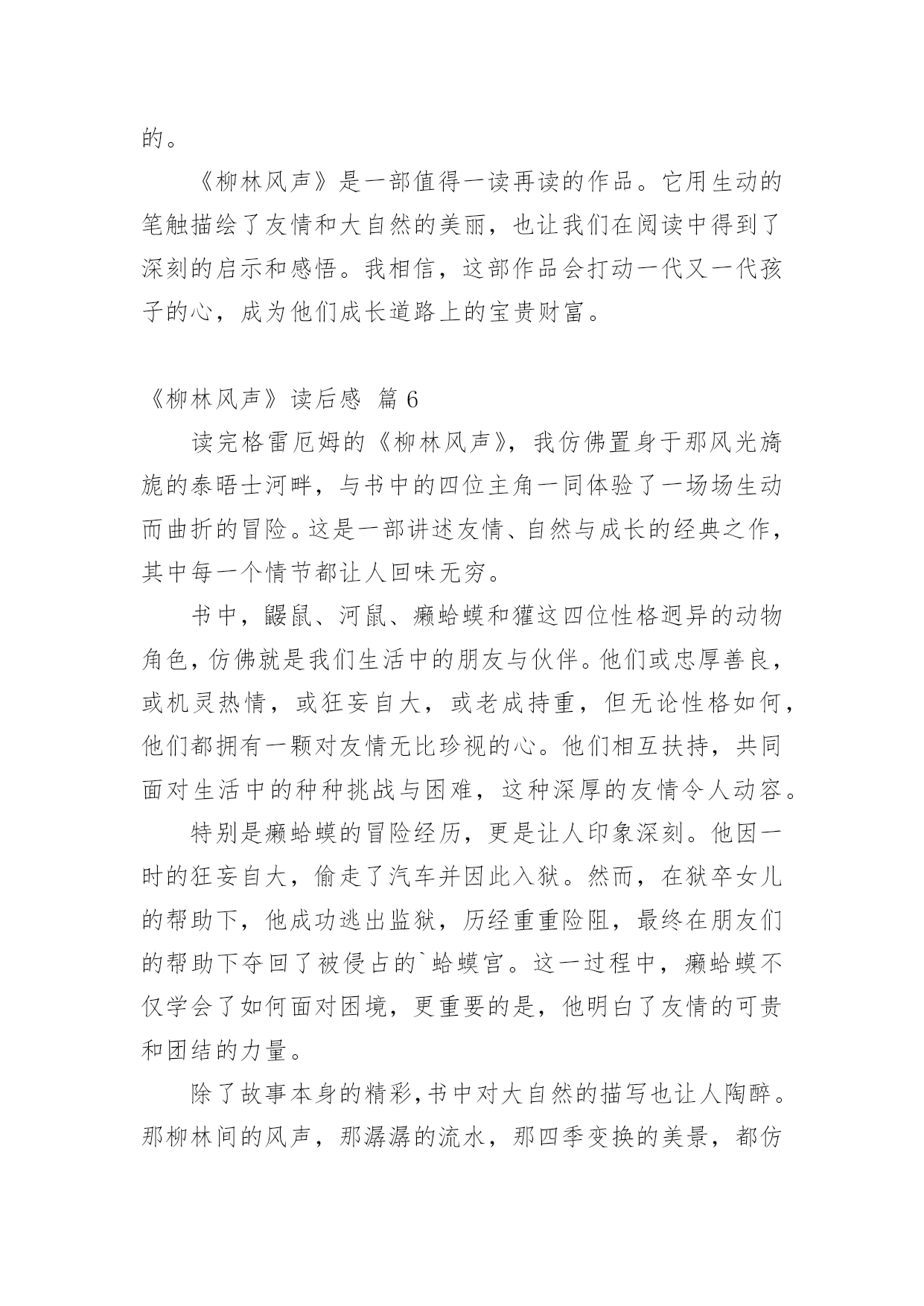 的。

《柳林风声》是一部值得一读再读的作品。它用生动的笔触描绘了友情和大自然的美丽，也让我们在阅读中得到了深刻的启示和感悟。我相信，这部作品会打动一代又一代孩子的心，成为他们成长道路上的宝贵财富。

《柳林风声》读后感 篇 6

读完格雷厄姆的《柳林风声》，我仿佛置身于那风光旖旎的泰晤士河畔，与书中的四位主角一同体验了一场场生动而曲折的冒险。这是一部讲述友情、自然与成长的经典之作，其中每一个情节都让人回味无穷。

书中，鼹鼠、河鼠、癞蛤蟆和獾这四位性格迥异的动物角色，仿佛就是我们生活中的朋友与伙伴。他们或忠厚善良，或机灵热情，或狂妄自大，或老成持重，但无论性格如何，他们都拥有一颗对友情无比珍视的心。他们相互扶持，共同面对生活中的种种挑战与困难，这种深厚的友情令人动容。

特别是癞蛤蟆的冒险经历，更是让人印象深刻。他因一时的狂妄自大，偷走了汽车并因此入狱。然而，在狱卒女儿的帮助下，他成功逃出监狱，历经重重险阻，最终在朋友们的帮助下夺回了被侵占的`蛤蟆宫。这一过程中，癞蛤蟆不仅学会了如何面对困境，更重要的是，他明白了友情的可贵和团结的力量。

除了故事本身的精彩，书中对大自然的描写也让人陶醉。那柳林间的风声，那潺潺的流水，那四季变换的美景，都仿